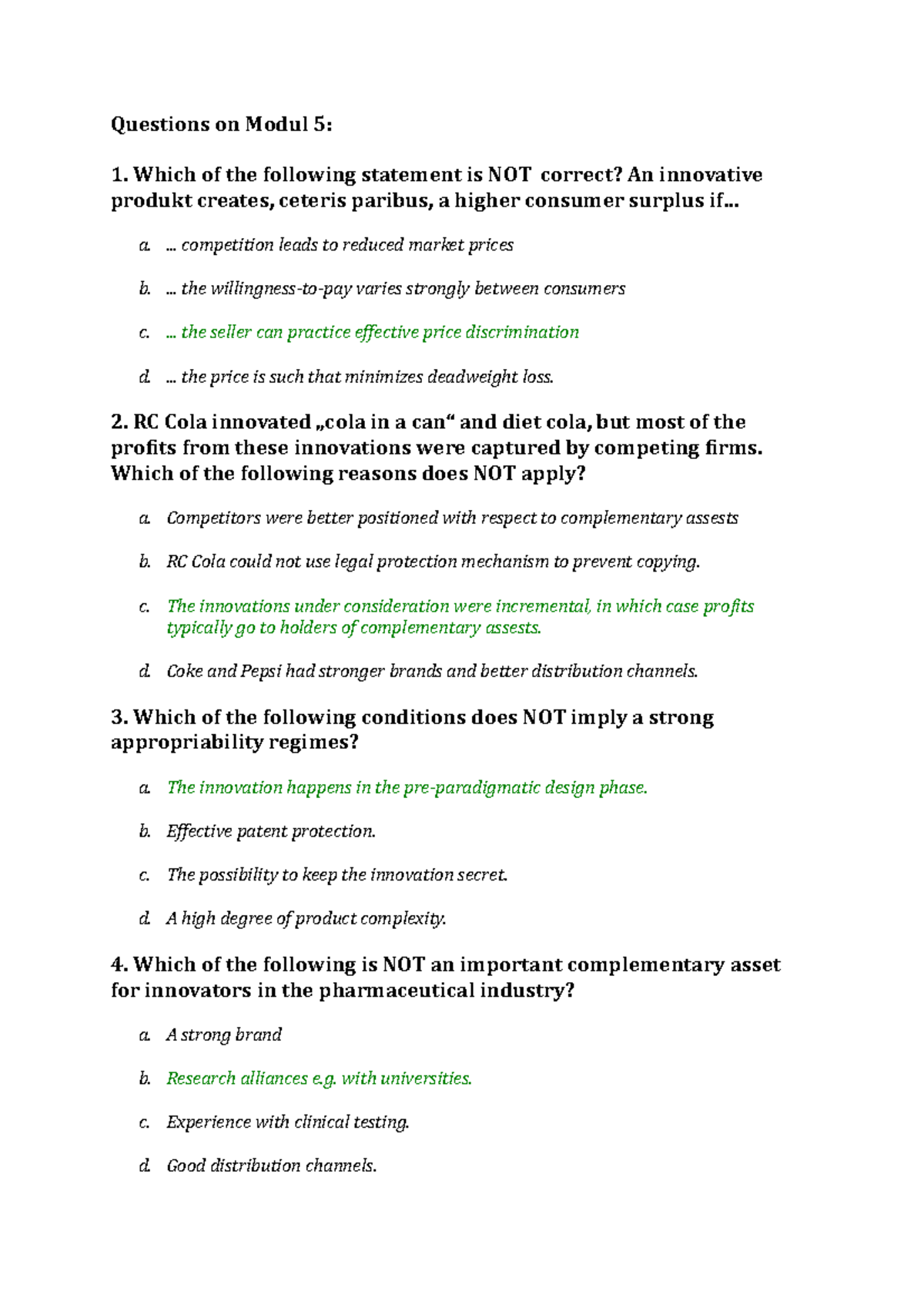 Questions on Modul 5:

1. Which of the following statement is NOT correct? An innovative produkt creates, ceteris paribus, a higher consumer surplus if…

a. … competition leads to reduced market prices

b. … the willingness-to-pay varies strongly between consumers

c. … the seller can practice effective price discrimination

d. … the price is such that minimizes deadweight loss.

2. RC Cola innovated „cola in a can“ and diet cola, but most of the profits from these innovations were captured by competing firms. Which of the following reasons does NOT apply?

a. Competitors were better positioned with respect to complementary assests

b. RC Cola could not use legal protection mechanism to prevent copying.

c. The innovations under consideration were incremental, in which case profits typically go to holders of complementary assests.

d. Coke and Pepsi had stronger brands and better distribution channels.

3. Which of the following conditions does NOT imply a strong appropriability regimes?

a. The innovation happens in the pre-paradigmatic design phase.

b. Effective patent protection.

c. The possibility to keep the innovation secret.

d. A high degree of product complexity.

4. Which of the following is NOT an important complementary asset for innovators in the pharmaceutical industry?

a. A strong brand

b. Research alliances e.g. with universities.

c. Experience with clinical testing.

d. Good distribution channels.